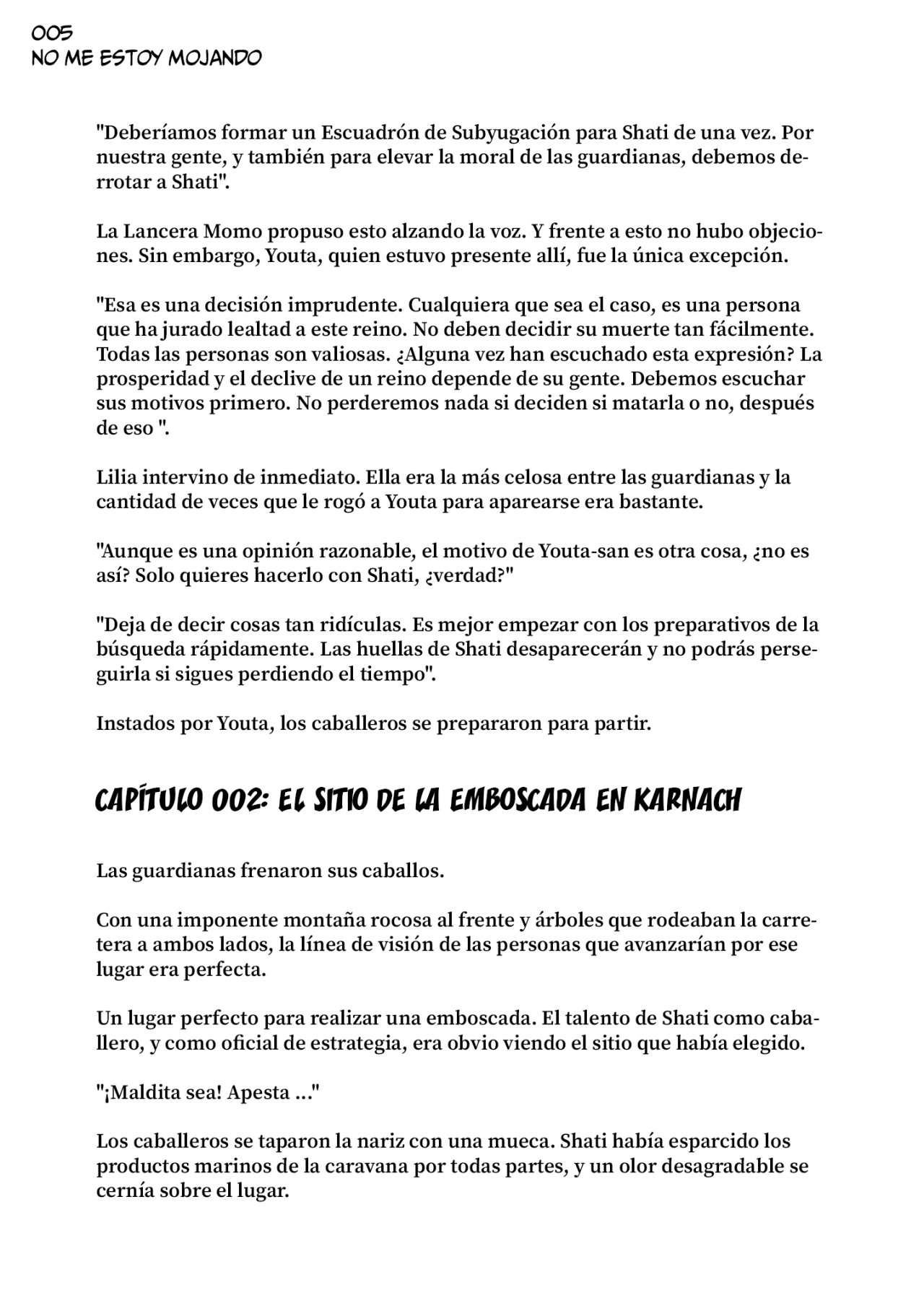 005
NO ME ESTOY MOJANDO

"Deberíamos formar un Escuadrón de Subyugación para Shati de una vez. Por nuestra gente, y también para elevar la moral de las guardianas, debemos derrotar a Shati".

La Lancera Momo propuso esto alzando la voz. Y frente a esto no hubo objeciones. Sin embargo, Youta, quien estuvo presente allí, fue la única excepción.

"Esa es una decisión imprudente. Cualquiera que sea el caso, es una persona que ha jurado lealtad a este reino. No deben decidir su muerte tan fácilmente. Todas las personas son valiosas. ¿Alguna vez han escuchado esta expresión? La prosperidad y el declive de un reino depende de su gente. Debemos escuchar sus motivos primero. No perderemos nada si deciden si matarla o no, después de eso ".

Lilia intervino de inmediato. Ella era la más celosa entre las guardianas y la cantidad de veces que le rogó a Youta para aparearse era bastante.

"Aunque es una opinión razonable, el motivo de Youta-san es otra cosa, ¿no es así? Solo quieres hacerlo con Shati, ¿verdad?"

"Deja de decir cosas tan ridículas. Es mejor empezar con los preparativos de la búsqueda rápidamente. Las huellas de Shati desaparecerán y no podrás perseguirla si sigues perdiendo el tiempo".

Instados por Youta, los caballeros se prepararon para partir.

CAPÍTULO 002: EL SITIO DE LA EMBOSCADA EN KARNACH

Las guardianas frenaron sus caballos.

Con una imponente montaña rocosa al frente y árboles que rodeaban la carretera a ambos lados, la línea de visión de las personas que avanzarían por ese lugar era perfecta.

Un lugar perfecto para realizar una emboscada. El talento de Shati como caballero, y como oficial de estrategia, era obvio viendo el sitio que había elegido.

"¡Maldita sea! Apesta ..."

Los caballeros se taparon la nariz con una mueca. Shati había esparcido los productos marinos de la caravana por todas partes, y un olor desagradable se cernía sobre el lugar.